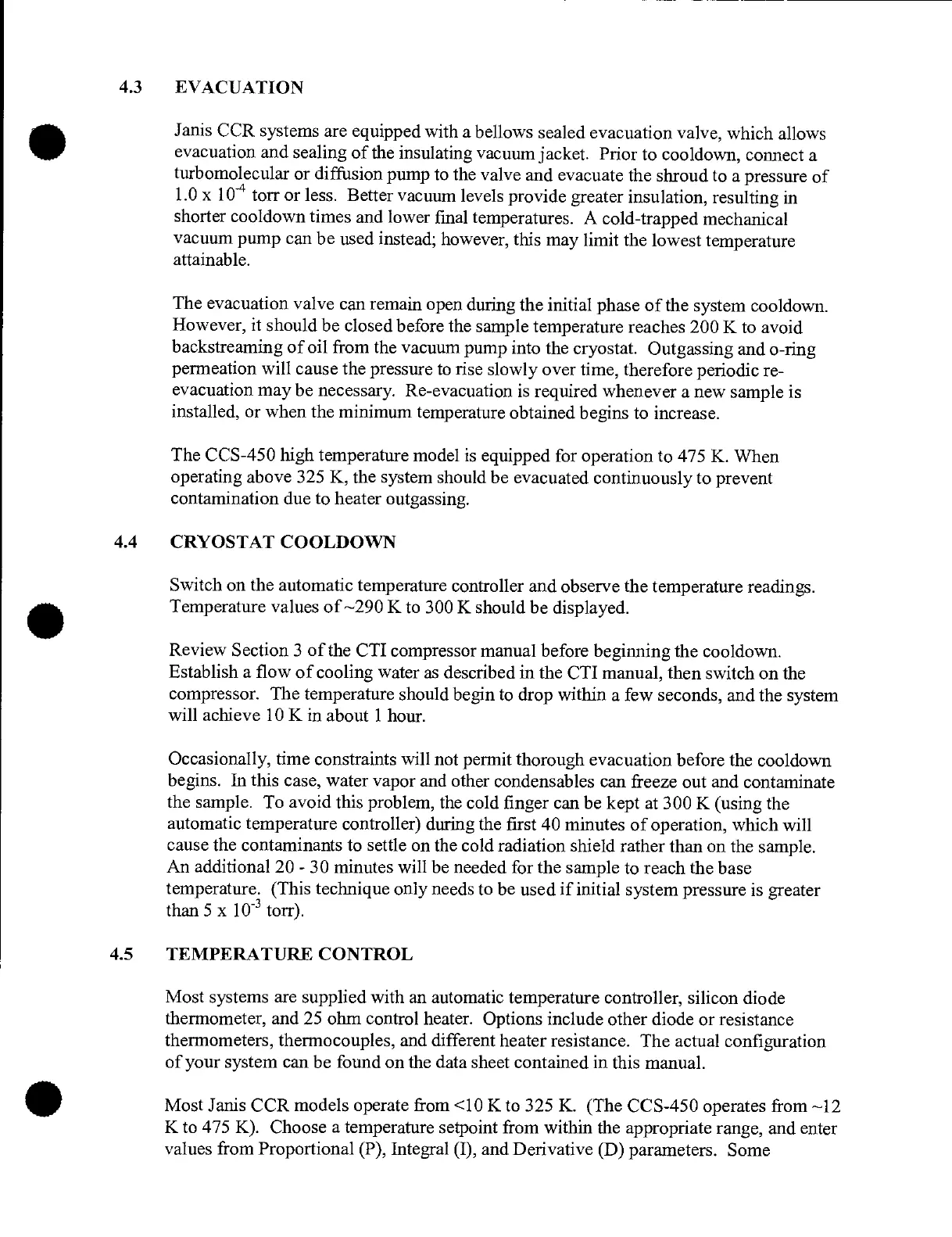 4.3 EVACUATION

Janis CCR systems are equipped with a bellows sealed evacuation valve, which allows evacuation and sealing of the insulating vacuum jacket. Prior to cooldown, connect a turbomolecular or diffusion pump to the valve and evacuate the shroud to a pressure of $1.0 \times 10^{-4}$ torr or less. Better vacuum levels provide greater insulation, resulting in shorter cooldown times and lower final temperatures. A cold-trapped mechanical vacuum pump can be used instead; however, this may limit the lowest temperature attainable.

The evacuation valve can remain open during the initial phase of the system cooldown. However, it should be closed before the sample temperature reaches 200 K to avoid backstreaming of oil from the vacuum pump into the cryostat. Outgassing and o-ring permeation will cause the pressure to rise slowly over time, therefore periodic re-evacuation may be necessary. Re-evacuation is required whenever a new sample is installed, or when the minimum temperature obtained begins to increase.

The CCS-450 high temperature model is equipped for operation to 475 K. When operating above 325 K, the system should be evacuated continuously to prevent contamination due to heater outgassing.

4.4 CRYOSTAT COOLDOWN

Switch on the automatic temperature controller and observe the temperature readings. Temperature values of ~290 K to 300 K should be displayed.

Review Section 3 of the CTI compressor manual before beginning the cooldown. Establish a flow of cooling water as described in the CTI manual, then switch on the compressor. The temperature should begin to drop within a few seconds, and the system will achieve 10 K in about 1 hour.

Occasionally, time constraints will not permit thorough evacuation before the cooldown begins. In this case, water vapor and other condensables can freeze out and contaminate the sample. To avoid this problem, the cold finger can be kept at 300 K (using the automatic temperature controller) during the first 40 minutes of operation, which will cause the contaminants to settle on the cold radiation shield rather than on the sample. An additional 20 - 30 minutes will be needed for the sample to reach the base temperature. (This technique only needs to be used if initial system pressure is greater than $5 \times 10^{-3}$ torr).

4.5 TEMPERATURE CONTROL

Most systems are supplied with an automatic temperature controller, silicon diode thermometer, and 25 ohm control heater. Options include other diode or resistance thermometers, thermocouples, and different heater resistance. The actual configuration of your system can be found on the data sheet contained in this manual.

Most Janis CCR models operate from <10 K to 325 K. (The CCS-450 operates from ~12 K to 475 K). Choose a temperature setpoint from within the appropriate range, and enter values from Proportional (P), Integral (I), and Derivative (D) parameters. Some